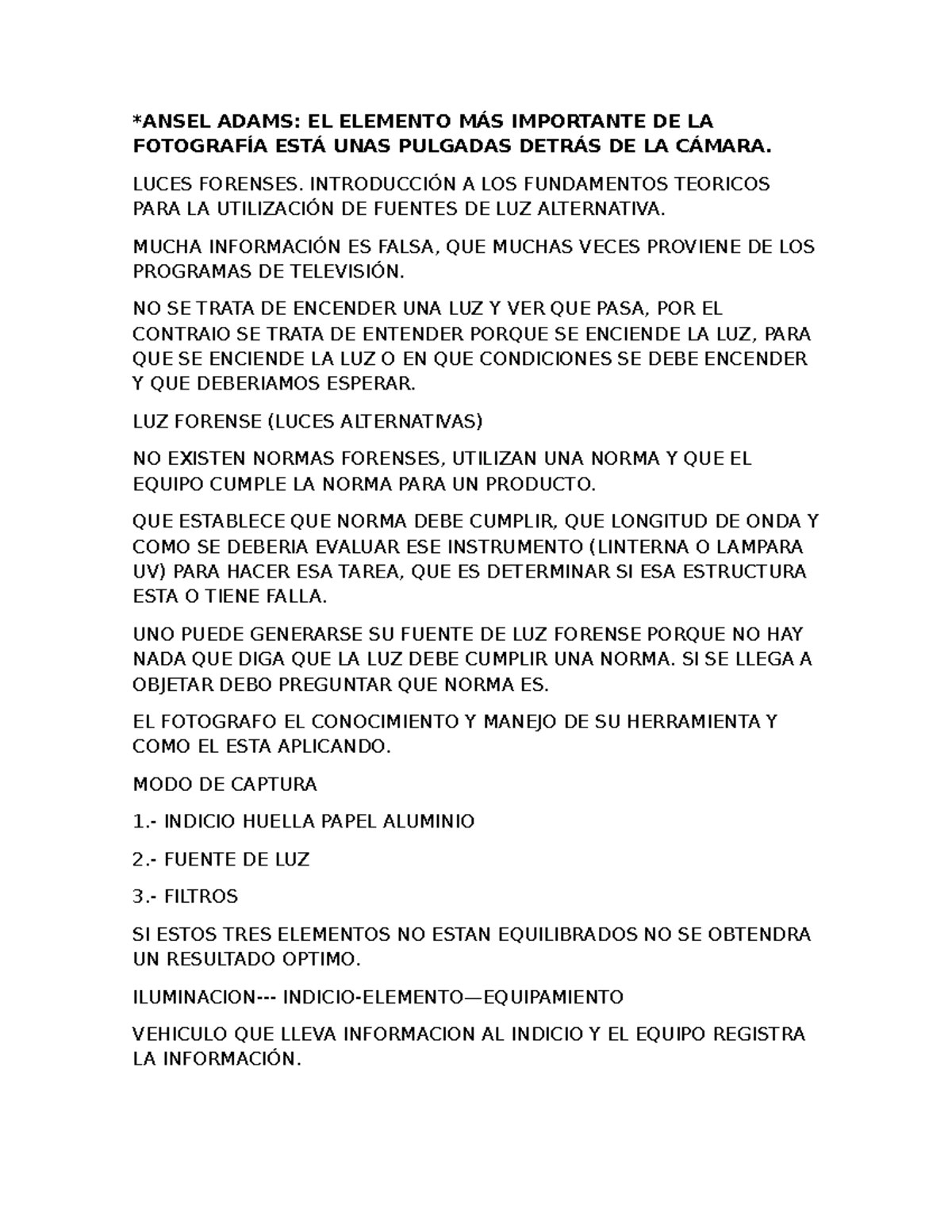 *ANSEL ADAMS: EL ELEMENTO MÁS IMPORTANTE DE LA FOTOGRAFÍA ESTÁ UNAS PULGADAS DETRÁS DE LA CÁMARA.

LUCES FORENSES. INTRODUCCIÓN A LOS FUNDAMENTOS TEORICOS PARA LA UTILIZACIÓN DE FUENTES DE LUZ ALTERNATIVA.

MUCHA INFORMACIÓN ES FALSA, QUE MUCHAS VECES PROVIENE DE LOS PROGRAMAS DE TELEVISIÓN.

NO SE TRATA DE ENCENDER UNA LUZ Y VER QUE PASA, POR EL CONTRAIO SE TRATA DE ENTENDER PORQUE SE ENCIENDE LA LUZ, PARA QUE SE ENCIENDE LA LUZ O EN QUE CONDICIONES SE DEBE ENCENDER Y QUE DEBERIAMOS ESPERAR.

LUZ FORENSE (LUCES ALTERNATIVAS)

NO EXISTEN NORMAS FORENSES, UTILIZAN UNA NORMA Y QUE EL EQUIPO CUMPLE LA NORMA PARA UN PRODUCTO.

QUE ESTABLECE QUE NORMA DEBE CUMPLIR, QUE LONGITUD DE ONDA Y COMO SE DEBERIA EVALUAR ESE INSTRUMENTO (LINTERNA O LAMPARA UV) PARA HACER ESA TAREA, QUE ES DETERMINAR SI ESA ESTRUCTURA ESTA O TIENE FALLA.

UNO PUEDE GENERARSE SU FUENTE DE LUZ FORENSE PORQUE NO HAY NADA QUE DIGA QUE LA LUZ DEBE CUMPLIR UNA NORMA. SI SE LLEGA A OBJETAR DEBO PREGUNTAR QUE NORMA ES.

EL FOTOGRAFO EL CONOCIMIENTO Y MANEJO DE SU HERRAMIENTA Y COMO EL ESTA APLICANDO.

MODO DE CAPTURA

1.- INDICIO HUELLA PAPEL ALUMINIO

2.- FUENTE DE LUZ

3.- FILTROS

SI ESTOS TRES ELEMENTOS NO ESTAN EQUILIBRADOS NO SE OBTENDRA UN RESULTADO OPTIMO.

ILUMINACION--- INDICIO-ELEMENTO—EQUIPAMIENTO

VEHICULO QUE LLEVA INFORMACION AL INDICIO Y EL EQUIPO REGISTRA LA INFORMACIÓN.